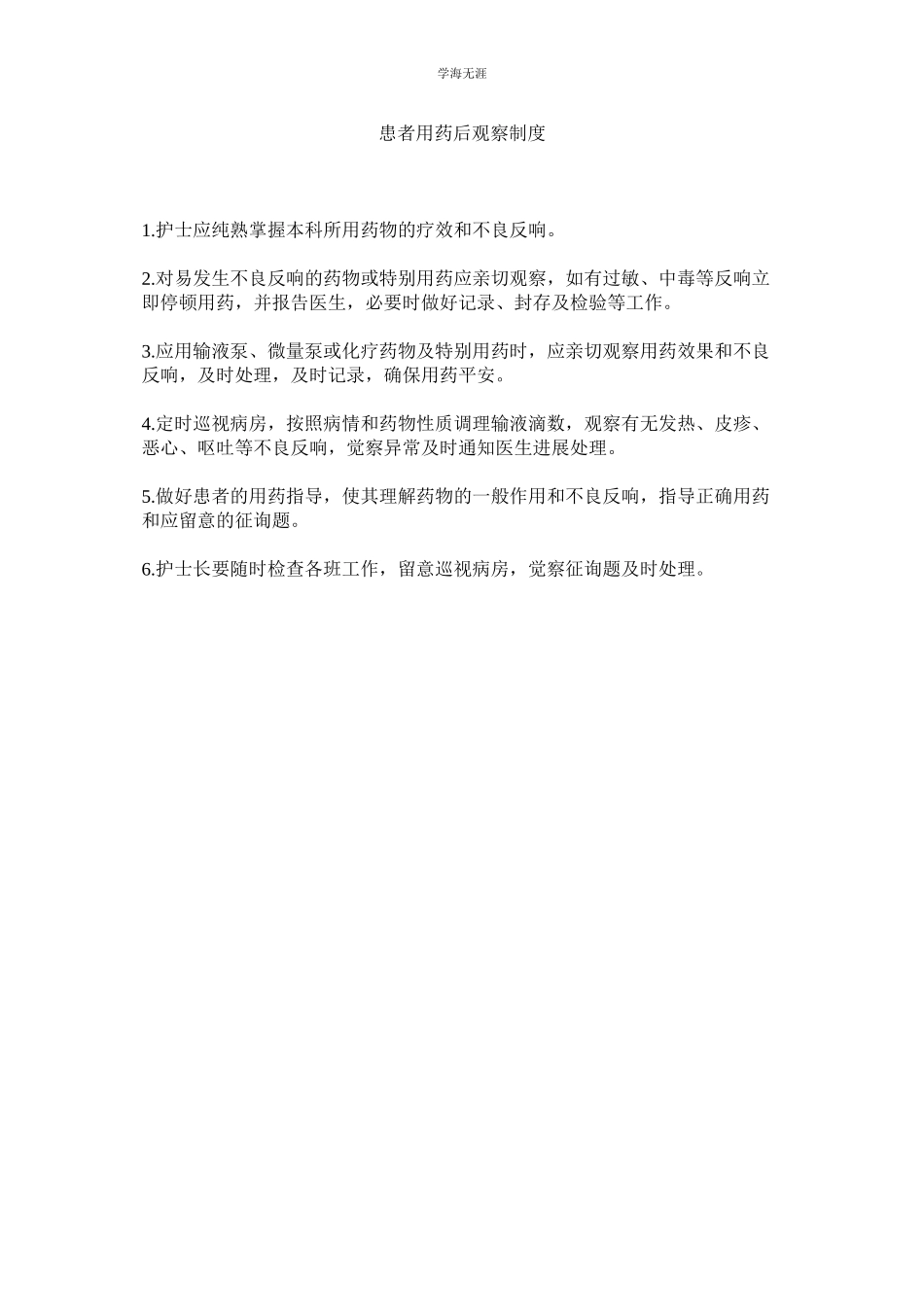 学海无涯

患者用药后观察制度

1.护士应纯熟掌握本科所用药物的疗效和不良反响。

2.对易发生不良反响的药物或特别用药应亲切观察，如有过敏、中毒等反响立即停顿用药，并报告医生，必要时做好记录、封存及检验等工作。

3.应用输液泵、微量泵或化疗药物及特别用药时，应亲切观察用药效果和不良反响，及时处理，及时记录，确保用药平安。

4.定时巡视病房，按照病情和药物性质调理输液滴数，观察有无发热、皮疹、恶心、呕吐等不良反响，觉察异常及时通知医生进展处理。

5.做好患者的用药指导，使其理解药物的一般作用和不良反响，指导正确用药和应留意的征询题。

6.护士长要随时检查各班工作，留意巡视病房，觉察征询题及时处理。